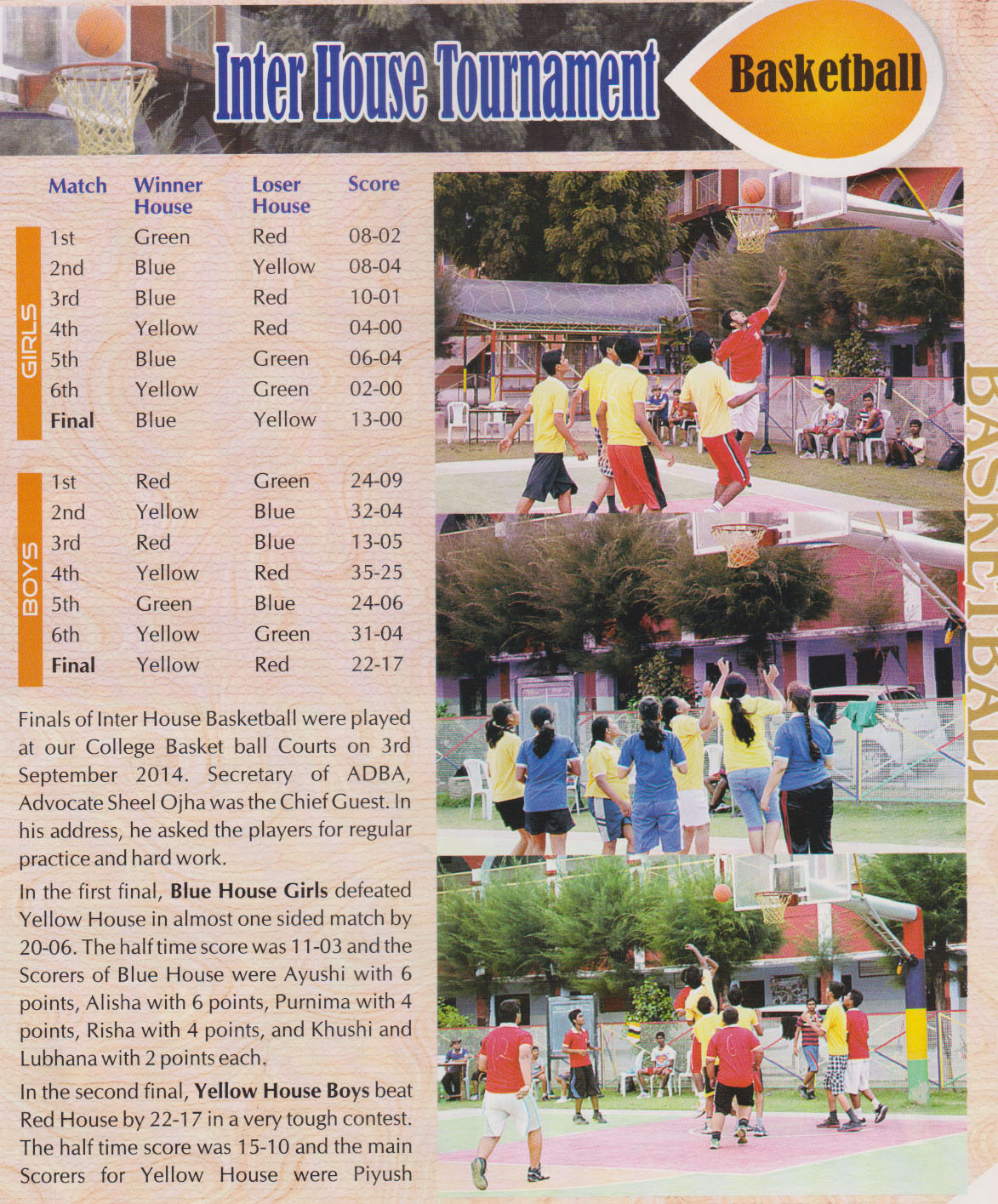 Inter House Tournament

Basketball

| | Match | Winner House | Loser House | Score |
|---|---|---|---|---|
| GIRLS | 1st | Green | Red | 08-02 |
| | 2nd | Blue | Yellow | 08-04 |
| | 3rd | Blue | Red | 10-01 |
| | 4th | Yellow | Red | 04-00 |
| | 5th | Blue | Green | 06-04 |
| | 6th | Yellow | Green | 02-00 |
| | **Final** | Blue | Yellow | 13-00 |
| BOYS | 1st | Red | Green | 24-09 |
| | 2nd | Yellow | Blue | 32-04 |
| | 3rd | Red | Blue | 13-05 |
| | 4th | Yellow | Red | 35-25 |
| | 5th | Green | Blue | 24-06 |
| | 6th | Yellow | Green | 31-04 |
| | **Final** | Yellow | Red | 22-17 |

Finals of Inter House Basketball were played at our College Basket ball Courts on 3rd September 2014. Secretary of ADBA, Advocate Sheel Ojha was the Chief Guest. In his address, he asked the players for regular practice and hard work.

In the first final, **Blue House Girls** defeated Yellow House in almost one sided match by 20-06. The half time score was 11-03 and the Scorers of Blue House were Ayushi with 6 points, Alisha with 6 points, Purnima with 4 points, Risha with 4 points, and Khushi and Lubhana with 2 points each.

In the second final, **Yellow House Boys** beat Red House by 22-17 in a very tough contest. The half time score was 15-10 and the main Scorers for Yellow House were Piyush

BASKETBALL